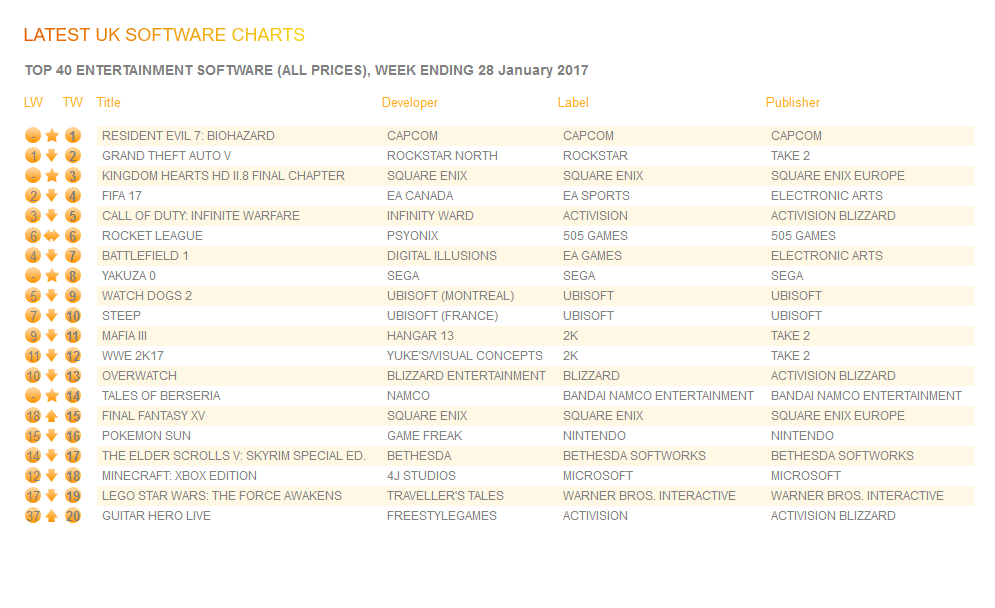 LATEST UK SOFTWARE CHARTS

TOP 40 ENTERTAINMENT SOFTWARE (ALL PRICES), WEEK ENDING 28 January 2017

| LW | TW | Title | Developer | Label | Publisher |
|---|---|---|---|---|---|
| - | 1 | RESIDENT EVIL 7: BIOHAZARD | CAPCOM | CAPCOM | CAPCOM |
| 1 | 2 | GRAND THEFT AUTO V | ROCKSTAR NORTH | ROCKSTAR | TAKE 2 |
| - | 3 | KINGDOM HEARTS HD II.8 FINAL CHAPTER | SQUARE ENIX | SQUARE ENIX | SQUARE ENIX EUROPE |
| 2 | 4 | FIFA 17 | EA CANADA | EA SPORTS | ELECTRONIC ARTS |
| 3 | 5 | CALL OF DUTY: INFINITE WARFARE | INFINITY WARD | ACTIVISION | ACTIVISION BLIZZARD |
| 6 | 6 | ROCKET LEAGUE | PSYONIX | 505 GAMES | 505 GAMES |
| 4 | 7 | BATTLEFIELD 1 | DIGITAL ILLUSIONS | EA GAMES | ELECTRONIC ARTS |
| - | 8 | YAKUZA 0 | SEGA | SEGA | SEGA |
| 5 | 9 | WATCH DOGS 2 | UBISOFT (MONTREAL) | UBISOFT | UBISOFT |
| 7 | 10 | STEEP | UBISOFT (FRANCE) | UBISOFT | UBISOFT |
| 9 | 11 | MAFIA III | HANGAR 13 | 2K | TAKE 2 |
| 11 | 12 | WWE 2K17 | YUKE'S/VISUAL CONCEPTS | 2K | TAKE 2 |
| 10 | 13 | OVERWATCH | BLIZZARD ENTERTAINMENT | BLIZZARD | ACTIVISION BLIZZARD |
| - | 14 | TALES OF BERSERIA | NAMCO | BANDAI NAMCO ENTERTAINMENT | BANDAI NAMCO ENTERTAINMENT |
| 18 | 15 | FINAL FANTASY XV | SQUARE ENIX | SQUARE ENIX | SQUARE ENIX EUROPE |
| 15 | 16 | POKEMON SUN | GAME FREAK | NINTENDO | NINTENDO |
| 14 | 17 | THE ELDER SCROLLS V: SKYRIM SPECIAL ED. | BETHESDA | BETHESDA SOFTWORKS | BETHESDA SOFTWORKS |
| 12 | 18 | MINECRAFT: XBOX EDITION | 4J STUDIOS | MICROSOFT | MICROSOFT |
| 17 | 19 | LEGO STAR WARS: THE FORCE AWAKENS | TRAVELLER'S TALES | WARNER BROS. INTERACTIVE | WARNER BROS. INTERACTIVE |
| 37 | 20 | GUITAR HERO LIVE | FREESTYLEGAMES | ACTIVISION | ACTIVISION BLIZZARD |